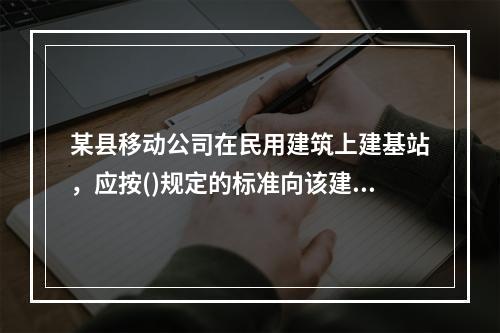 某县移动公司在民用建筑上建基站，应按()规定的标准向该建...